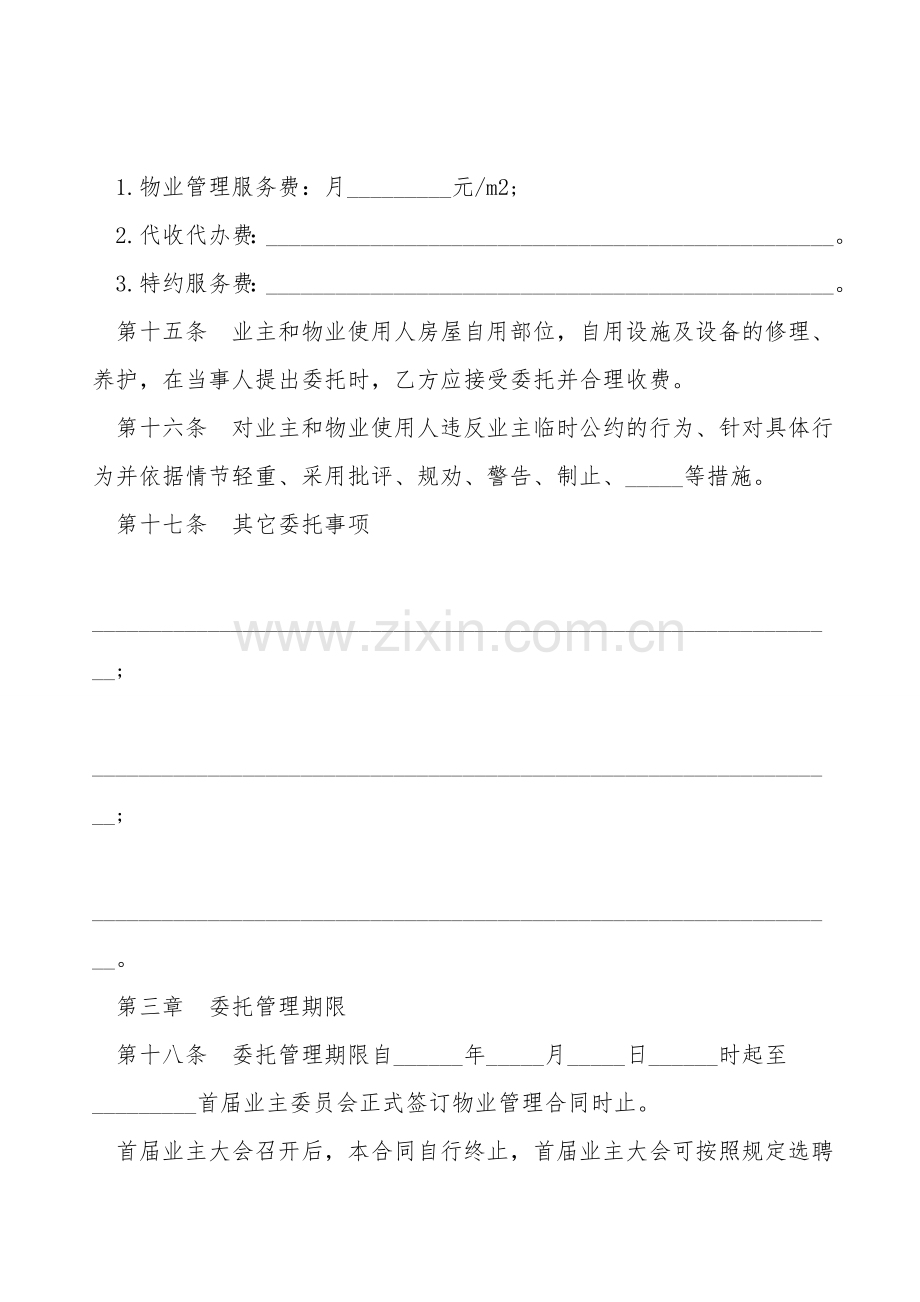 1.物业管理服务费：月____元/m2；

2.代收代办费：____。

3.特约服务费：____。

第十五条 业主和物业使用人房屋自用部位，自用设施及设备的修理、养护，在当事人提出委托时，乙方应接受委托并合理收费。

第十六条 对业主和物业使用人违反业主临时公约的行为、针对具体行为并依据情节轻重、采用批评、规劝、警告、制止、____等措施。

第十七条 其它委托事项

____；

____；

____。

第三章 委托管理期限

第十八条 委托管理期限自____年____月____日____时起至____首届业主委员会正式签订物业管理合同时止。

首届业主大会召开后，本合同自行终止，首届业主大会可按照规定选聘

www.zixin.com.cn